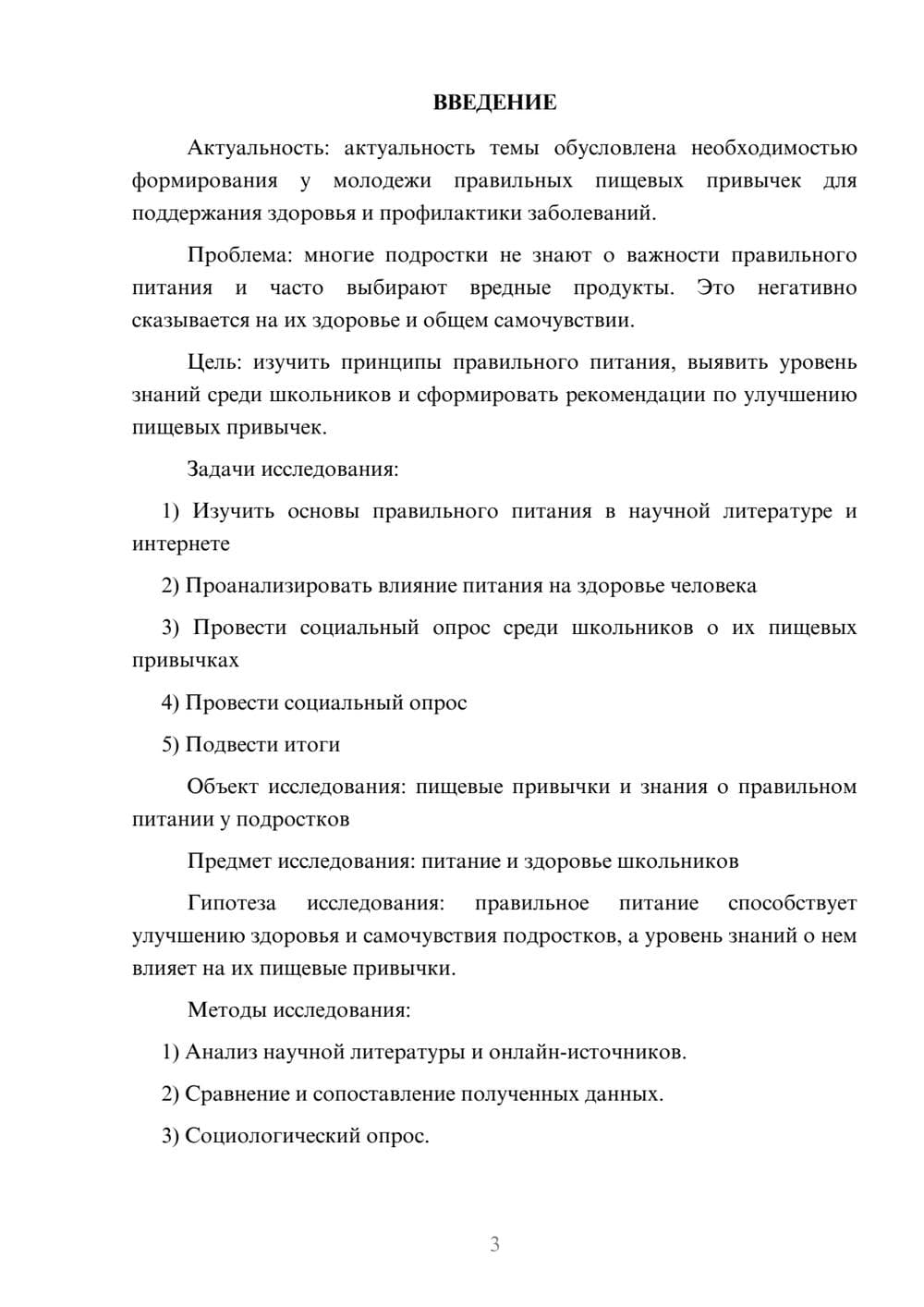 ВВЕДЕНИЕ

Актуальность: актуальность темы обусловлена необходимостью формирования у молодежи правильных пищевых привычек для поддержания здоровья и профилактики заболеваний.

Проблема: многие подростки не знают о важности правильного питания и часто выбирают вредные продукты. Это негативно сказывается на их здоровье и общем самочувствии.

Цель: изучить принципы правильного питания, выявить уровень знаний среди школьников и сформировать рекомендации по улучшению пищевых привычек.

Задачи исследования:

1) Изучить основы правильного питания в научной литературе и интернете

2) Проанализировать влияние питания на здоровье человека

3) Провести социальный опрос среди школьников о их пищевых привычках

4) Провести социальный опрос

5) Подвести итоги

Объект исследования: пищевые привычки и знания о правильном питании у подростков

Предмет исследования: питание и здоровье школьников

Гипотеза исследования: правильное питание способствует улучшению здоровья и самочувствия подростков, а уровень знаний о нем влияет на их пищевые привычки.

Методы исследования:

1) Анализ научной литературы и онлайн-источников.

2) Сравнение и сопоставление полученных данных.

3) Социологический опрос.

3